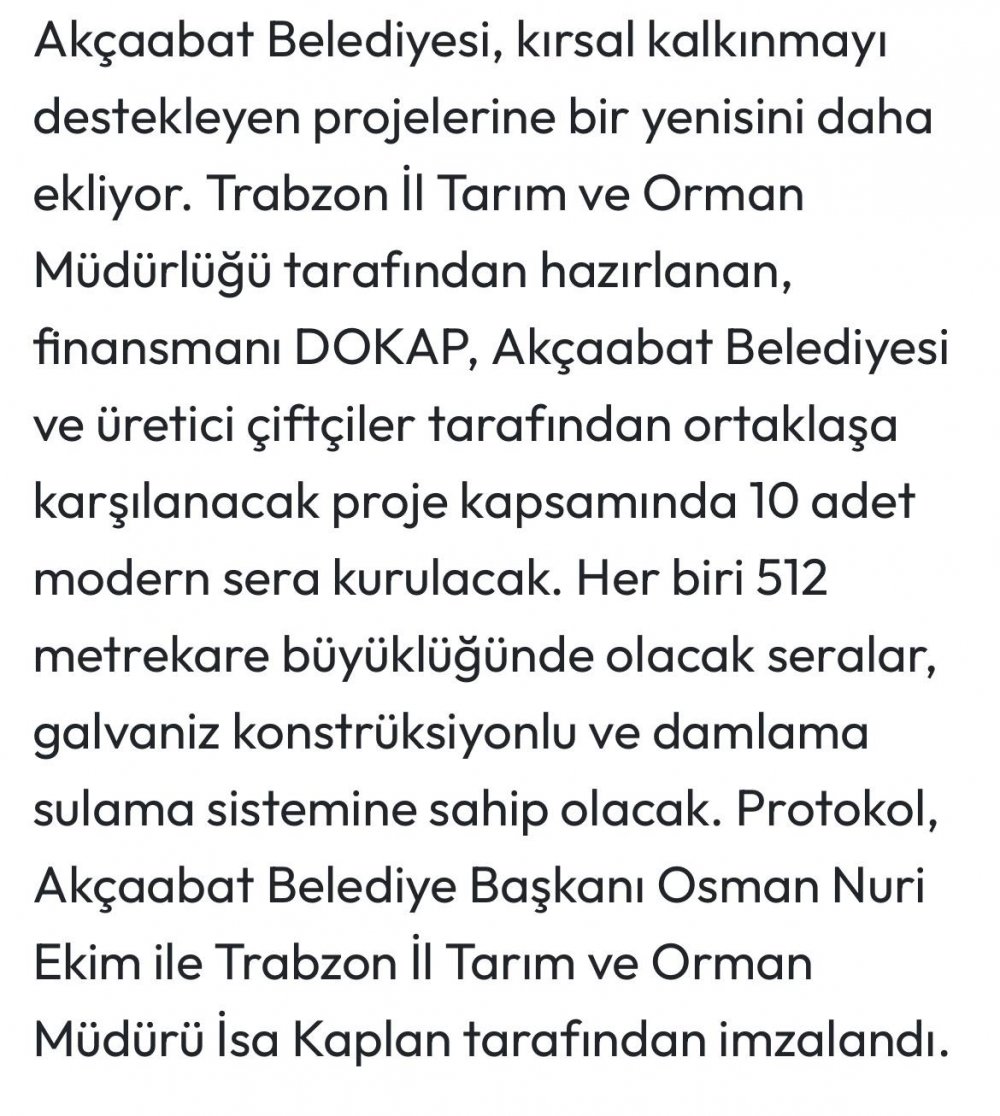 Akçaabat Belediyesi, kırsal kalkınmayı destekleyen projelerine bir yenisini daha ekliyor. Trabzon İl Tarım ve Orman Müdürlüğü tarafından hazırlanan, finansmanı DOKAP, Akçaabat Belediyesi ve üretici çiftçiler tarafından ortaklaşa karşılanacak proje kapsamında 10 adet modern sera kurulacak. Her biri 512 metrekare büyüklüğünde olacak seralar, galvaniz konstrüksiyonlu ve damlama sulama sistemine sahip olacak. Protokol, Akçaabat Belediye Başkanı Osman Nuri Ekim ile Trabzon İl Tarım ve Orman Müdürü İsa Kaplan tarafından imzalandı.